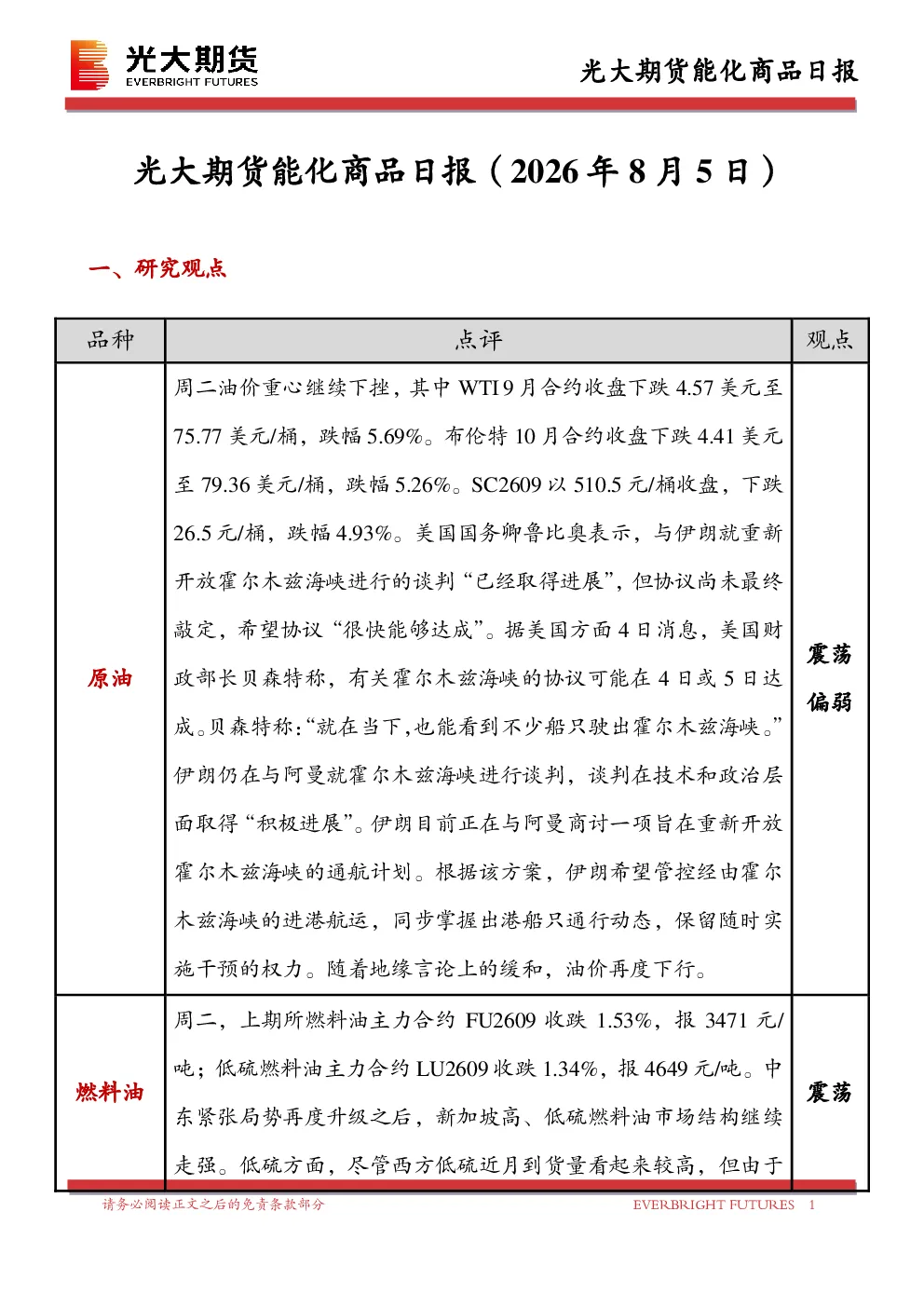 光大期货
EVERBRIGHT FUTURES

光大期货能化商品日报

光大期货能化商品日报（2026 年 8 月 5 日）

一、研究观点

| 品种 | 点评 | 观点 |
|---|---|---|
| 原油 | 周二油价重心继续下挫，其中 WTI 9 月合约收盘下跌 4.57 美元至 75.77 美元/桶，跌幅 5.69%。布伦特 10 月合约收盘下跌 4.41 美元至 79.36 美元/桶，跌幅 5.26%。SC2609 以 510.5 元/桶收盘，下跌 26.5 元/桶，跌幅 4.93%。美国国务卿鲁比奥表示，与伊朗就重新开放霍尔木兹海峡进行的谈判“已经取得进展”，但协议尚未最终敲定，希望协议“很快能够达成”。据美国方面 4 日消息，美国财政部长贝森特称，有关霍尔木兹海峡的协议可能在 4 日或 5 日达成。贝森特称：“就在当下，也能看到不少船只驶出霍尔木兹海峡。”伊朗仍在与阿曼就霍尔木兹海峡进行谈判，谈判在技术和政治层面取得“积极进展”。伊朗目前正在与阿曼商讨一项旨在重新开放霍尔木兹海峡的通航计划。根据该方案，伊朗希望管控经由霍尔木兹海峡的进港航运，同步掌握出港船只通行动态，保留随时实施干预的权力。随着地缘言论上的缓和，油价再度下行。 | 震荡偏弱 |
| 燃料油 | 周二，上期所燃料油主力合约 FU2609 收跌 1.53%，报 3471 元/吨；低硫燃料油主力合约 LU2609 收跌 1.34%，报 4649 元/吨。中东紧张局势再度升级之后，新加坡高、低硫燃料油市场结构继续走强。低硫方面，尽管西方低硫近月到货量看起来较高，但由于 | 震荡 |

请务必阅读正文之后的免责条款部分

EVERBRIGHT FUTURES 1